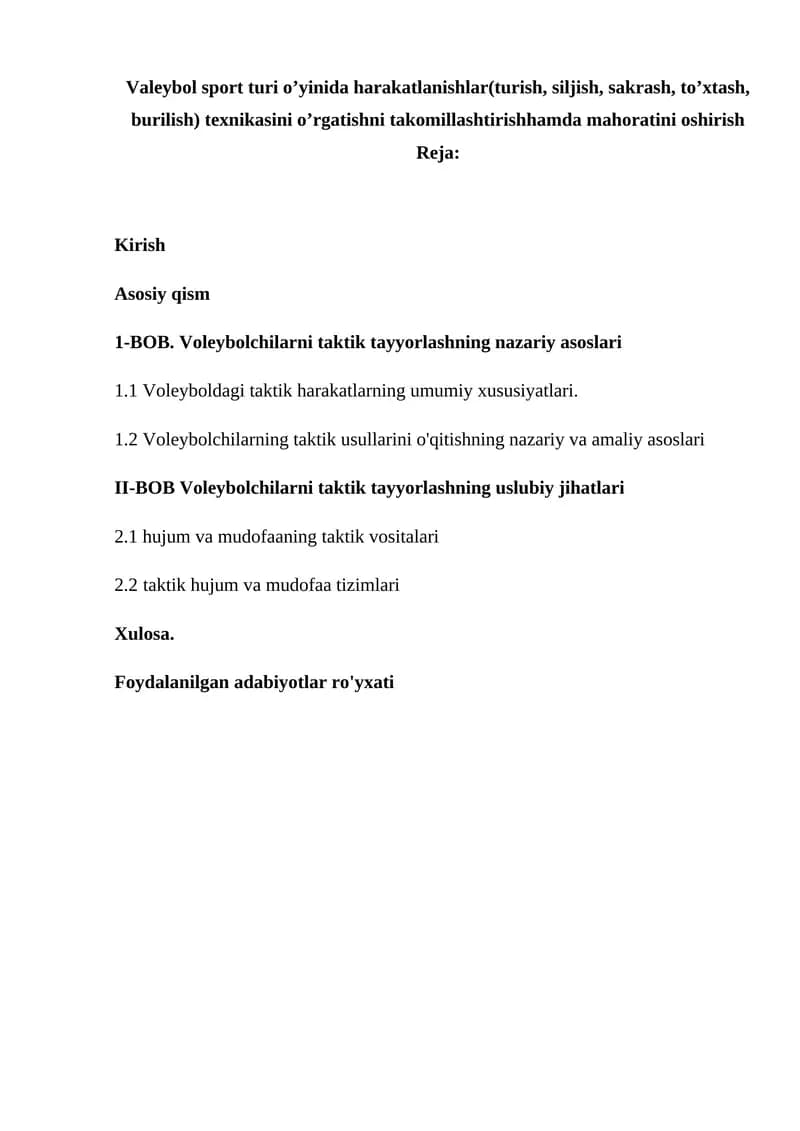 Valeybol sport turi o'yinida harakatlanishlar(turish, siljish, sakrash, to'xtash, burilish) texnikasini o'rgatishni takomillashtirishhamda mahoratini oshirish

Reja:

Kirish

Asosiy qism

1-BOB. Voleybolchilarni taktik tayyorlashning nazariy asoslari

1.1 Voleyboldagi taktik harakatlarning umumiy xususiyatlari.

1.2 Voleybolchilarning taktik usullarini o'qitishning nazariy va amaliy asoslari

II-BOB Voleybolchilarni taktik tayyorlashning uslubiy jihatlari

2.1 hujum va mudofaaning taktik vositalari

2.2 taktik hujum va mudofaa tizimlari

Xulosa.

Foydalanilgan adabiyotlar ro'yxati